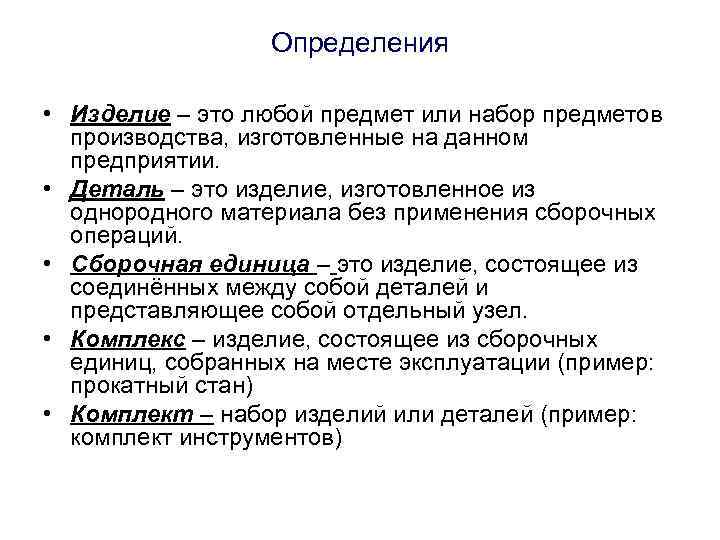 Определения

• Изделие – это любой предмет или набор предметов производства, изготовленные на данном предприятии.

• Деталь – это изделие, изготовленное из однородного материала без применения сборочных операций.

• Сборочная единица – это изделие, состоящее из соединённых между собой деталей и представляющее собой отдельный узел.

• Комплекс – изделие, состоящее из сборочных единиц, собранных на месте эксплуатации (пример: прокатный стан)

• Комплект – набор изделий или деталей (пример: комплект инструментов)